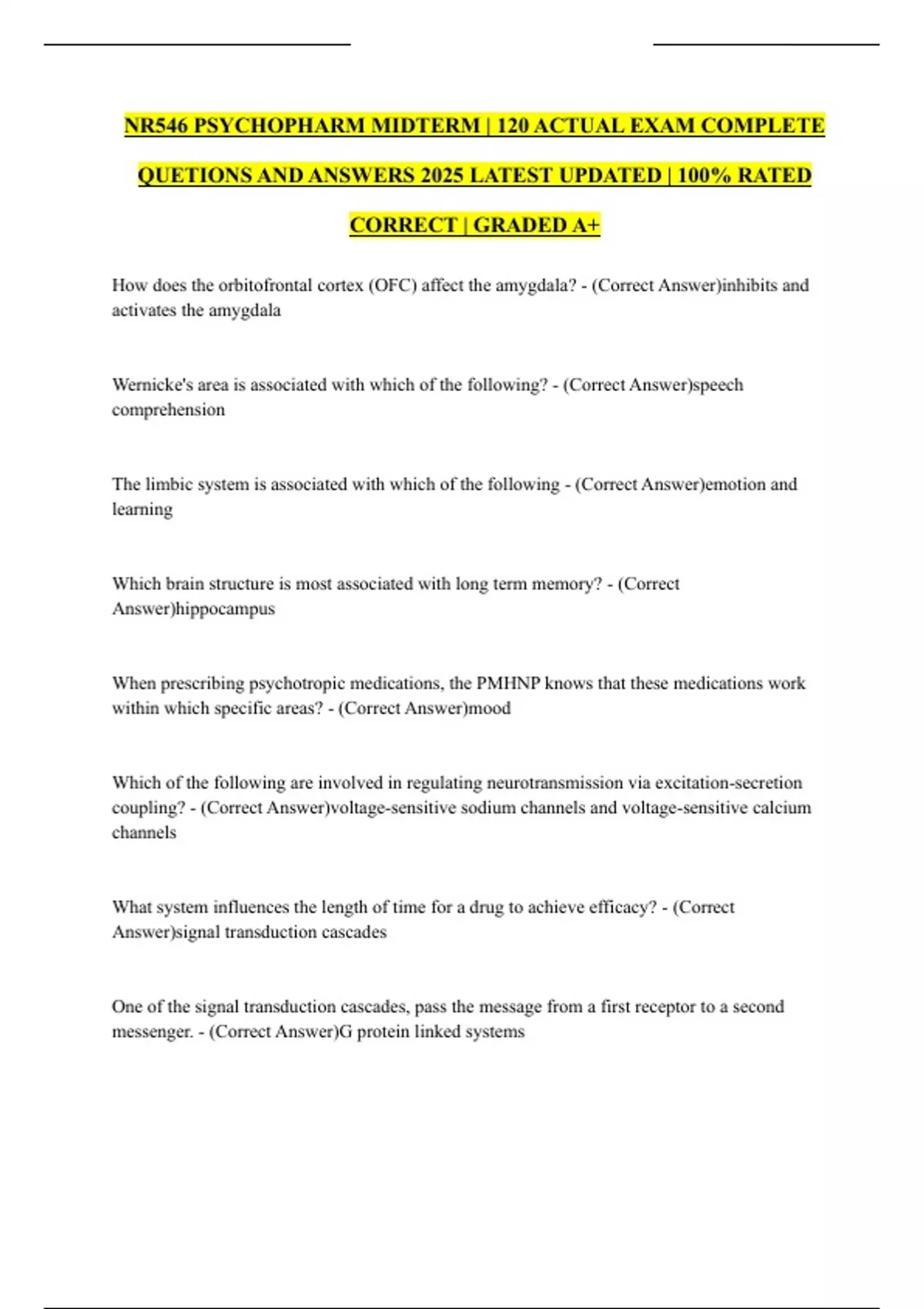 NR546 PSYCHOPHARM MIDTERM | 120 ACTUAL EXAM COMPLETE QUETIONS AND ANSWERS 2025 LATEST UPDATED | 100% RATED CORRECT | GRADED A+

How does the orbitofrontal cortex (OFC) affect the amygdala? - (Correct Answer)inhibits and activates the amygdala

Wernicke's area is associated with which of the following? - (Correct Answer)speech comprehension

The limbic system is associated with which of the following - (Correct Answer)emotion and learning

Which brain structure is most associated with long term memory? - (Correct Answer)hippocampus

When prescribing psychotropic medications, the PMHNP knows that these medications work within which specific areas? - (Correct Answer)mood

Which of the following are involved in regulating neurotransmission via excitation-secretion coupling? - (Correct Answer)voltage-sensitive sodium channels and voltage-sensitive calcium channels

What system influences the length of time for a drug to achieve efficacy? - (Correct Answer)signal transduction cascades

One of the signal transduction cascades, pass the message from a first receptor to a second messenger. - (Correct Answer)G protein linked systems